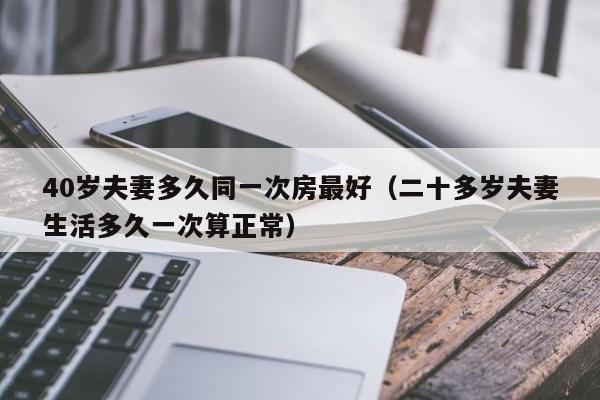 40岁夫妻多久同一次房最好（二十多岁夫妻生活多久一次算正常）